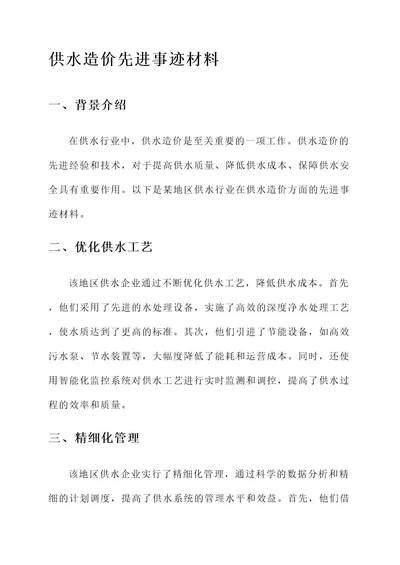 供水造价先进事迹材料

一、背景介绍

在供水行业中，供水造价是至关重要的一项工作。供水造价的先进经验和技术，对于提高供水质量、降低供水成本、保障供水安全具有重要作用。以下是某地区供水行业在供水造价方面的先进事迹材料。

二、优化供水工艺

该地区供水企业通过不断优化供水工艺，降低供水成本。首先，他们采用了先进的水处理设备，实施了高效的深度净水处理工艺，使水质达到了更高的标准。其次，他们引进了节能设备，如高效污水泵、节水装置等，大幅度降低了能耗和运营成本。同时，还使用智能化监控系统对供水工艺进行实时监测和调控，提高了供水过程的效率和质量。

三、精细化管理

该地区供水企业实行了精细化管理，通过科学的数据分析和精细的计划调度，提高了供水系统的管理水平和效益。首先，他们借